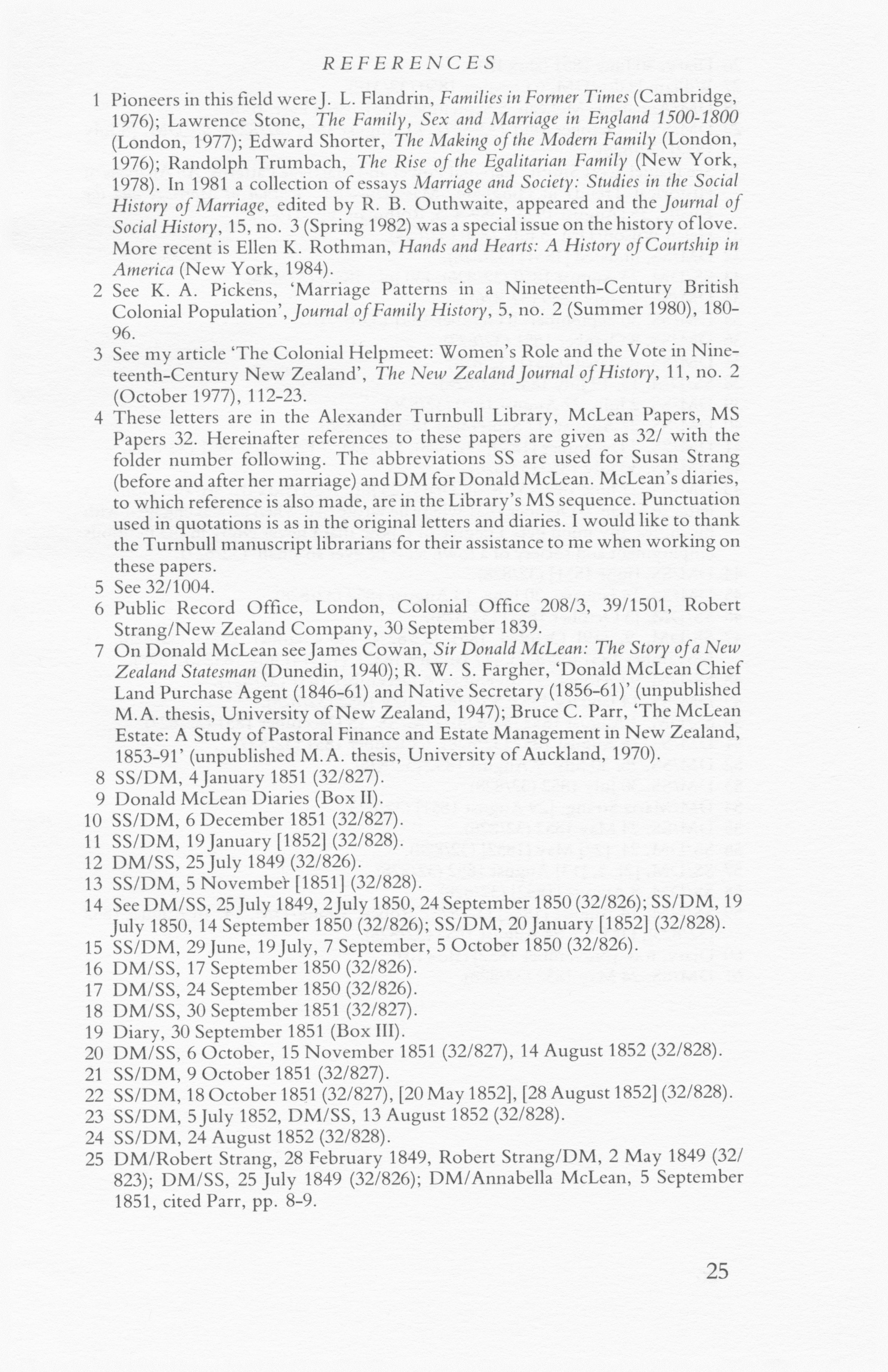 REFERENCES

1 Pioneers in this field were J. L. Flandrin, Families in Former Times (Cambridge, 1976); Lawrence Stone, The Family, Sex and Marriage in England 1500-1800 (London, 1977); Edward Shorter, The Making of the Modern Family (London, 1976); Randolph Trumbach, The Rise of the Egalitarian Family (New York, 1978). In 1981 a collection of essays Marriage and Society: Studies in the Social History of Marriage, edited by R. B. Outhwaite, appeared and the Journal of Social History, 15, no. 3 (Spring 1982) was a special issue on the history of love. More recent is Ellen K. Rothman, Hands and Hearts: A History of Courtship in America (New York, 1984).

2 See K. A. Pickens, 'Marriage Patterns in a Nineteenth-Century British Colonial Population', Journal of Family History, 5, no. 2 (Summer 1980), 180-96.

3 See my article 'The Colonial Helpmeet: Women's Role and the Vote in Nineteenth-Century New Zealand', The New Zealand Journal of History, 11, no. 2 (October 1977), 112-23.

4 These letters are in the Alexander Turnbull Library, McLean Papers, MS Papers 32. Hereinafter references to these papers are given as 32/ with the folder number following. The abbreviations SS are used for Susan Strang (before and after her marriage) and DM for Donald McLean. McLean's diaries, to which reference is also made, are in the Library's MS sequence. Punctuation used in quotations is as in the original letters and diaries. I would like to thank the Turnbull manuscript librarians for their assistance to me when working on these papers.

5 See 32/1004.

6 Public Record Office, London, Colonial Office 208/3, 39/1501, Robert Strang/New Zealand Company, 30 September 1839.

7 On Donald McLean see James Cowan, Sir Donald McLean: The Story of a New Zealand Statesman (Dunedin, 1940); R. W. S. Fargher, 'Donald McLean Chief Land Purchase Agent (1846-61) and Native Secretary (1856-61)' (unpublished M.A. thesis, University of New Zealand, 1947); Bruce C. Parr, 'The McLean Estate: A Study of Pastoral Finance and Estate Management in New Zealand, 1853-91' (unpublished M.A. thesis, University of Auckland, 1970).

8 SS/DM, 4 January 1851 (32/827).

9 Donald McLean Diaries (Box II).

10 SS/DM, 6 December 1851 (32/827).

11 SS/DM, 19 January [1852] (32/828).

12 DM/SS, 25 July 1849 (32/826).

13 SS/DM, 5 November [1851] (32/828).

14 See DM/SS, 25 July 1849, 2 July 1850, 24 September 1850 (32/826); SS/DM, 19 July 1850, 14 September 1850 (32/826); SS/DM, 20 January [1852] (32/828).

15 SS/DM, 29 June, 19 July, 7 September, 5 October 1850 (32/826).

16 DM/SS, 17 September 1850 (32/826).

17 DM/SS, 24 September 1850 (32/826).

18 DM/SS, 30 September 1851 (32/827).

19 Diary, 30 September 1851 (Box III).

20 DM/SS, 6 October, 15 November 1851 (32/827), 14 August 1852 (32/828).

21 SS/DM, 9 October 1851 (32/827).

22 SS/DM, 18 October 1851 (32/827), [20 May 1852], [28 August 1852] (32/828).

23 SS/DM, 5 July 1852, DM/SS, 13 August 1852 (32/828).

24 SS/DM, 24 August 1852 (32/828).

25 DM/Robert Strang, 28 February 1849, Robert Strang/DM, 2 May 1849 (32/823); DM/SS, 25 July 1849 (32/826); DM/Annabella McLean, 5 September 1851, cited Parr, pp. 8-9.

25